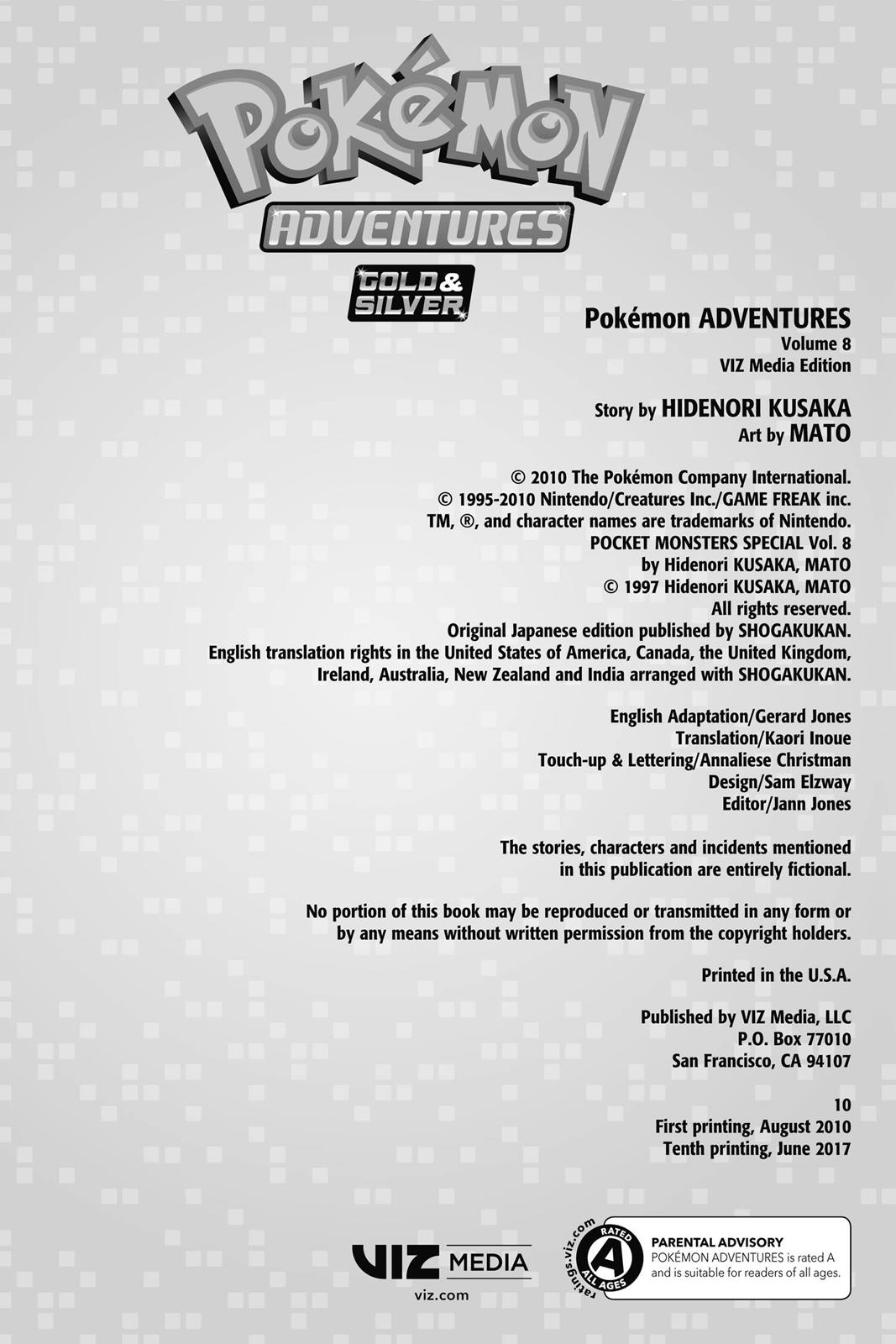 POKéMON
ADVENTURES
GOLD & SILVER

Pokémon ADVENTURES
Volume 8
VIZ Media Edition

Story by HIDENORI KUSAKA
Art by MATO

© 2010 The Pokémon Company International.
© 1995-2010 Nintendo/Creatures Inc./GAME FREAK inc.
TM, ®, and character names are trademarks of Nintendo.
POCKET MONSTERS SPECIAL Vol. 8
by Hidenori KUSAKA, MATO
© 1997 Hidenori KUSAKA, MATO
All rights reserved.
Original Japanese edition published by SHOGAKUKAN.
English translation rights in the United States of America, Canada, the United Kingdom, Ireland, Australia, New Zealand and India arranged with SHOGAKUKAN.

English Adaptation/Gerard Jones
Translation/Kaori Inoue
Touch-up & Lettering/Annaliese Christman
Design/Sam Elzway
Editor/Jann Jones

The stories, characters and incidents mentioned in this publication are entirely fictional.

No portion of this book may be reproduced or transmitted in any form or by any means without written permission from the copyright holders.

Printed in the U.S.A.

Published by VIZ Media, LLC
P.O. Box 77010
San Francisco, CA 94107

10
First printing, August 2010
Tenth printing, June 2017

VIZ MEDIA
viz.com

ratings.viz.com
RATED
A
ALL AGES
PARENTAL ADVISORY
POKÉMON ADVENTURES is rated A and is suitable for readers of all ages.